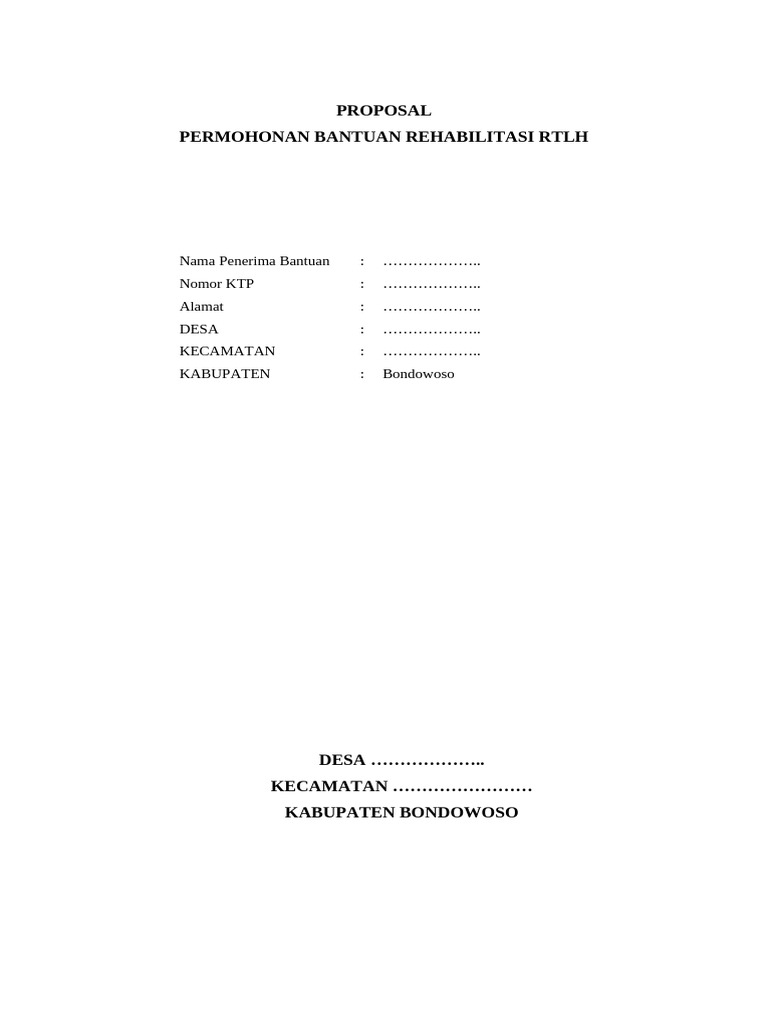 PROPOSAL
PERMOHONAN BANTUAN REHABILITASI RTLH

Nama Penerima Bantuan : ………………..
Nomor KTP : ………………..
Alamat : ………………..
DESA : ………………..
KECAMATAN : ………………..
KABUPATEN : Bondowoso

DESA ………………..
KECAMATAN ……………………
KABUPATEN BONDOWOSO